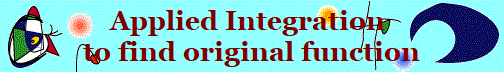 Applied Integration
to find original function